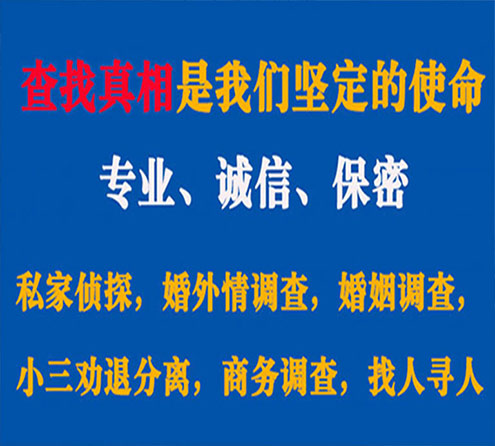 查找真相是我们坚定的使命

专业、诚信、保密

私家侦探，婚外情调查，婚姻调查，

小三劝退分离，商务调查，找人寻人